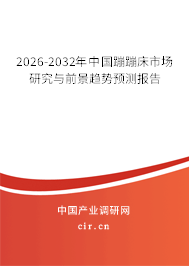 2026-2032年中国蹦蹦床市场研究与前景趋势预测报告

中国产业调研网
cir.cn